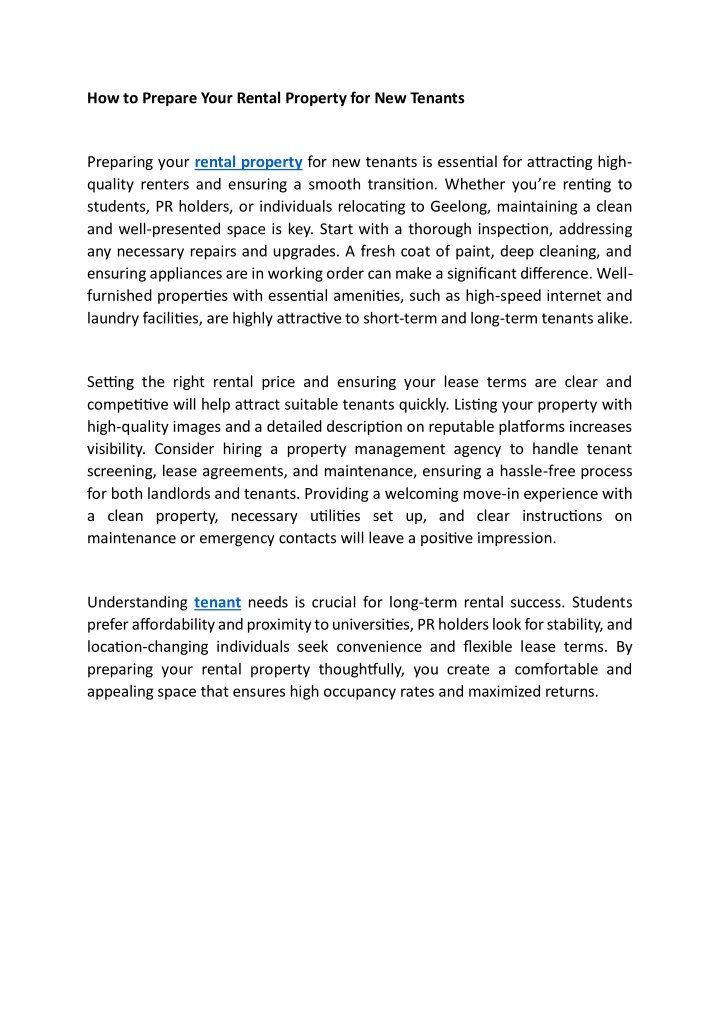 How to Prepare Your Rental Property for New Tenants

Preparing your rental property for new tenants is essential for attracting high-quality renters and ensuring a smooth transition. Whether you're renting to students, PR holders, or individuals relocating to Geelong, maintaining a clean and well-presented space is key. Start with a thorough inspection, addressing any necessary repairs and upgrades. A fresh coat of paint, deep cleaning, and ensuring appliances are in working order can make a significant difference. Well-furnished properties with essential amenities, such as high-speed internet and laundry facilities, are highly attractive to short-term and long-term tenants alike.

Setting the right rental price and ensuring your lease terms are clear and competitive will help attract suitable tenants quickly. Listing your property with high-quality images and a detailed description on reputable platforms increases visibility. Consider hiring a property management agency to handle tenant screening, lease agreements, and maintenance, ensuring a hassle-free process for both landlords and tenants. Providing a welcoming move-in experience with a clean property, necessary utilities set up, and clear instructions on maintenance or emergency contacts will leave a positive impression.

Understanding tenant needs is crucial for long-term rental success. Students prefer affordability and proximity to universities, PR holders look for stability, and location-changing individuals seek convenience and flexible lease terms. By preparing your rental property thoughtfully, you create a comfortable and appealing space that ensures high occupancy rates and maximized returns.